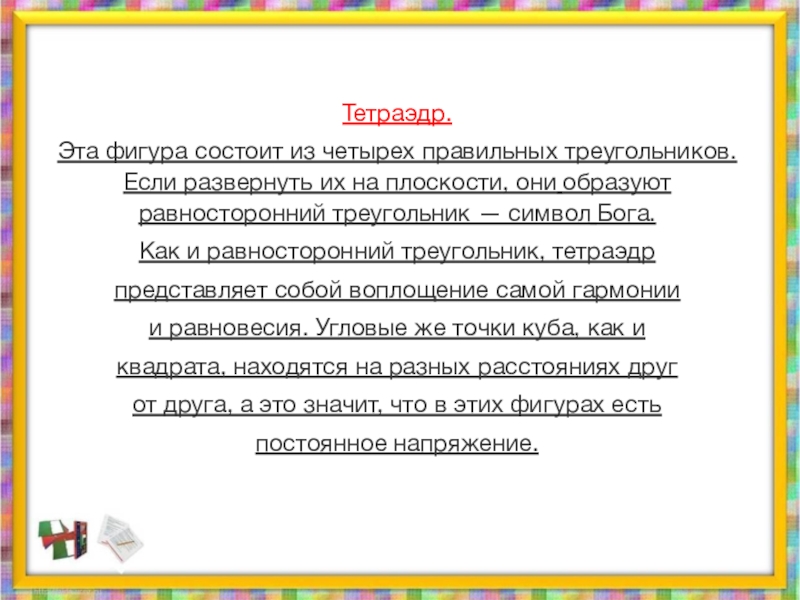 Тетраэдр.

Эта фигура состоит из четырех правильных треугольников. Если развернуть их на плоскости, они образуют равносторонний треугольник — символ Бога. Как и равносторонний треугольник, тетраэдр представляет собой воплощение самой гармонии и равновесия. Угловые же точки куба, как и квадрата, находятся на разных расстояниях друг от друга, а это значит, что в этих фигурах есть постоянное напряжение.